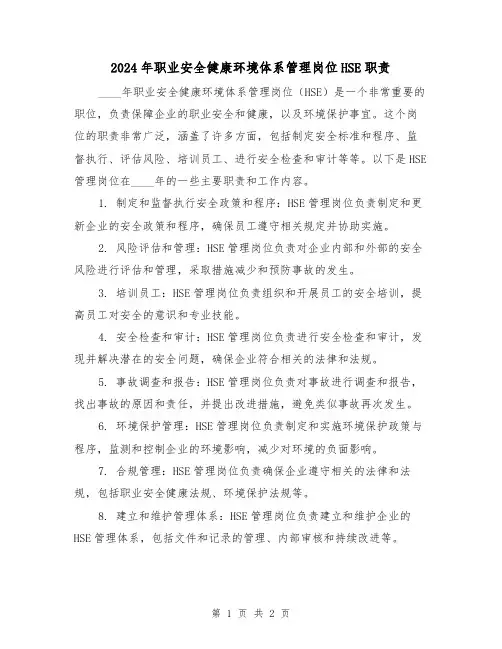 2024年职业安全健康环境体系管理岗位HSE职责

____年职业安全健康环境体系管理岗位（HSE）是一个非常重要的职位，负责保障企业的职业安全和健康，以及环境保护事宜。这个岗位的职责非常广泛，涵盖了许多方面，包括制定安全标准和程序、监督执行、评估风险、培训员工、进行安全检查和审计等等。以下是HSE管理岗位在____年的一些主要职责和工作内容。

1. 制定和监督执行安全政策和程序：HSE管理岗位负责制定和更新企业的安全政策和程序，确保员工遵守相关规定并协助实施。

2. 风险评估和管理：HSE管理岗位负责对企业内部和外部的安全风险进行评估和管理，采取措施减少和预防事故的发生。

3. 培训员工：HSE管理岗位负责组织和开展员工的安全培训，提高员工对安全的意识和专业技能。

4. 安全检查和审计：HSE管理岗位负责进行安全检查和审计，发现并解决潜在的安全问题，确保企业符合相关的法律和法规。

5. 事故调查和报告：HSE管理岗位负责对事故进行调查和报告，找出事故的原因和责任，并提出改进措施，避免类似事故再次发生。

6. 环境保护管理：HSE管理岗位负责制定和实施环境保护政策与程序，监测和控制企业的环境影响，减少对环境的负面影响。

7. 合规管理：HSE管理岗位负责确保企业遵守相关的法律和法规，包括职业安全健康法规、环境保护法规等。

8. 建立和维护管理体系：HSE管理岗位负责建立和维护企业的HSE管理体系，包括文件和记录的管理、内部审核和持续改进等。

第 1 页 共 2 页